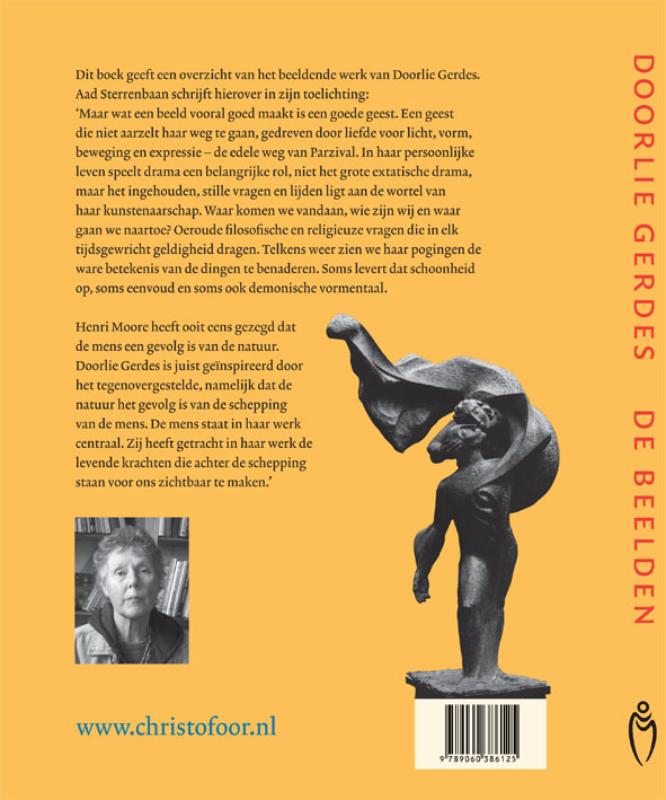 Dit boek geeft een overzicht van het beeldende werk van Doorlie Gerdes. Aad Sterrenbaan schrijft hierover in zijn toelichting: 'Maar wat een beeld vooral goed maakt is een goede geest. Een geest die niet aarzelt haar weg te gaan, gedreven door liefde voor licht, vorm, beweging en expressie – de edele weg van Parzival. In haar persoonlijke leven speelt drama een belangrijke rol, niet het grote extatische drama, maar het ingehouden, stille vragen en lijden ligt aan de wortel van haar kunstenaarschap. Waar komen we vandaan, wie zijn wij en waar gaan we naartoe? Oeroude filosofische en religieuze vragen die in elk tijdsgewricht geldigheid dragen. Telkens weer zien we haar pogingen de ware betekenis van de dingen te benaderen. Soms levert dat schoonheid op, soms eenvoud en soms ook demonische vormentaal.

Henri Moore heeft ooit eens gezegd dat de mens een gevolg is van de natuur. Doorlie Gerdes is juist geïnspireerd door het tegenovergestelde, namelijk dat de natuur het gevolg is van de schepping van de mens. De mens staat in haar werk centraal. Zij heeft getracht in haar werk de levende krachten die achter de schepping staan voor ons zichtbaar te maken.'

www.christofoor.nl

9 789060 386125

DOORLIE GERDES DE BEELDEN